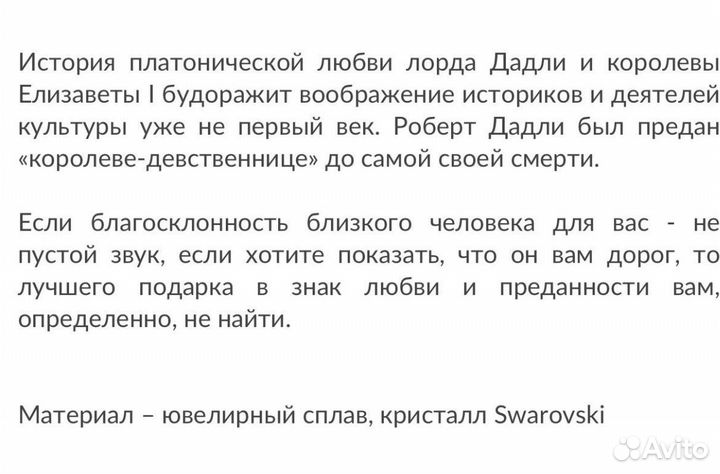 История платонической любви лорда Дадли и королевы Елизаветы I будоражит воображение историков и деятелей культуры уже не первый век. Роберт Дадли был предан «королеве-девственнице» до самой своей смерти.

Если благосклонность близкого человека для вас - не пустой звук, если хотите показать, что он вам дорог, то лучшего подарка в знак любви и преданности вам, определенно, не найти.

Материал – ювелирный сплав, кристалл Swarovski

Avito